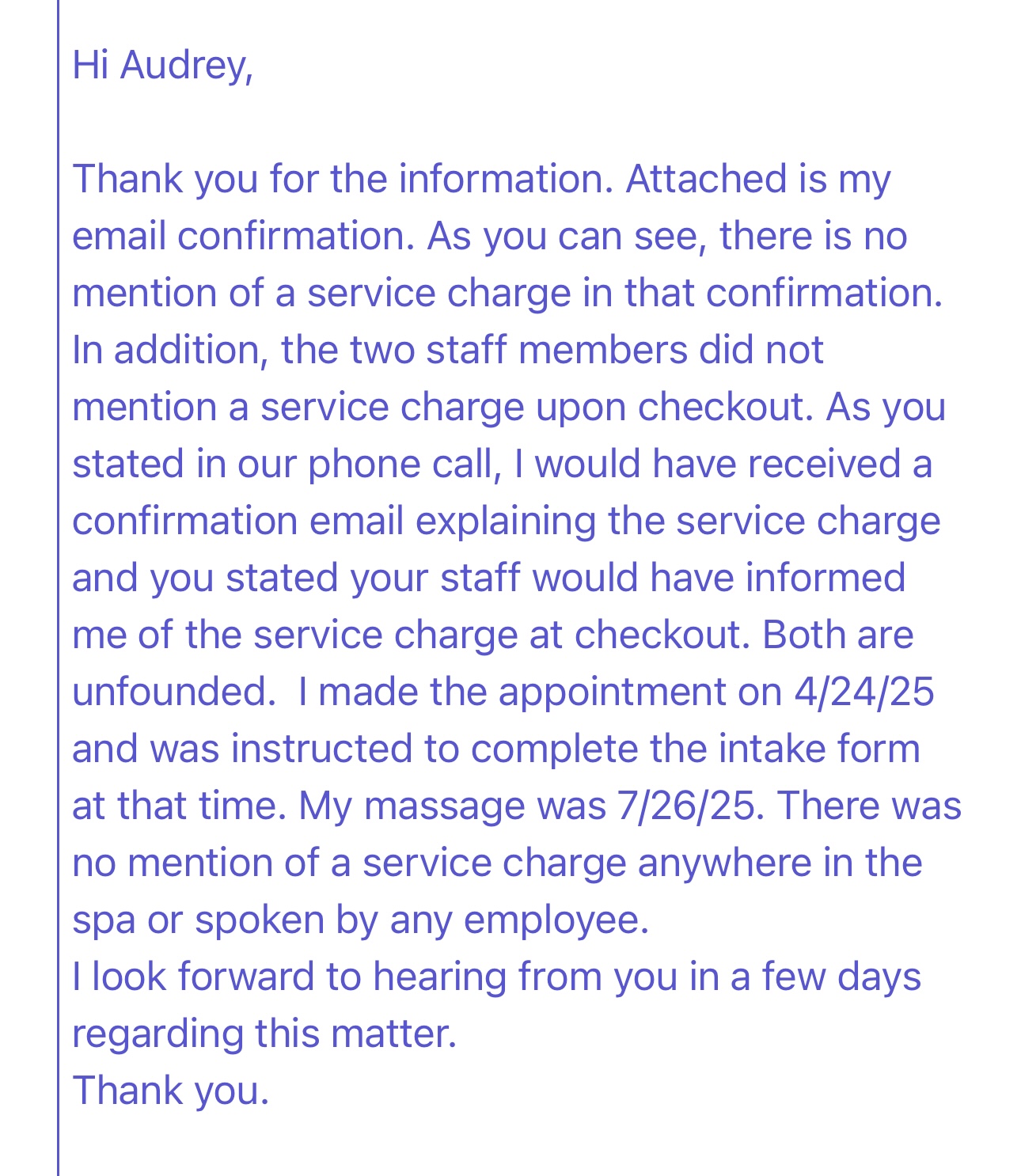 Hi Audrey,

Thank you for the information. Attached is my email confirmation. As you can see, there is no mention of a service charge in that confirmation. In addition, the two staff members did not mention a service charge upon checkout. As you stated in our phone call, I would have received a confirmation email explaining the service charge and you stated your staff would have informed me of the service charge at checkout. Both are unfounded.  I made the appointment on 4/24/25 and was instructed to complete the intake form at that time. My massage was 7/26/25. There was no mention of a service charge anywhere in the spa or spoken by any employee.
I look forward to hearing from you in a few days regarding this matter.
Thank you.